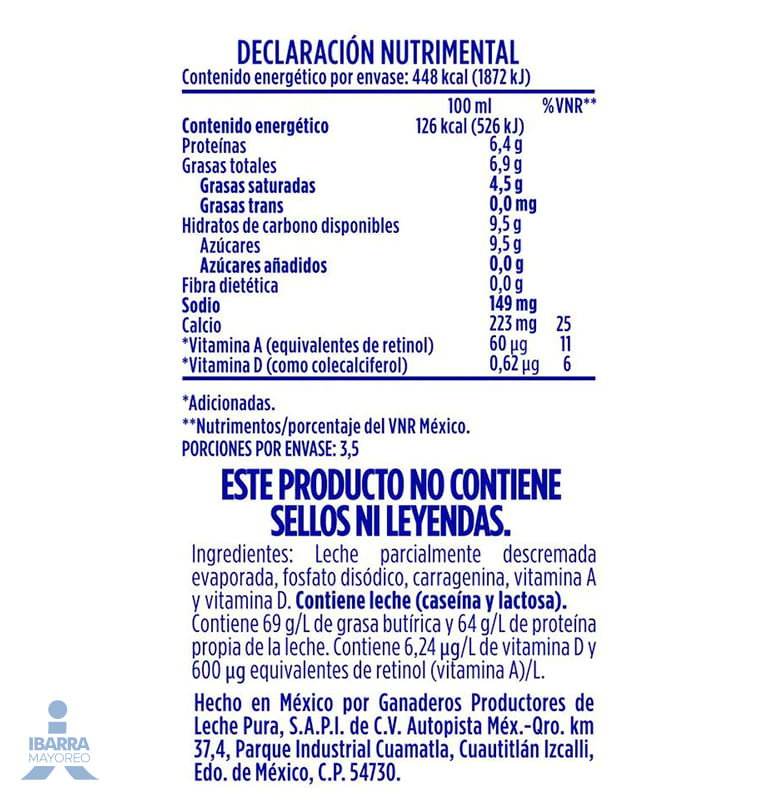 DECLARACIÓN NUTRIMENTAL
Contenido energético por envase: 448 kcal (1872 kJ)

|  | 100 ml | %VNR** |
|---|---|---|
| Contenido energético | 126 kcal (526 kJ) |  |
| Proteínas | 6,4 g |  |
| Grasas totales | 6,9 g |  |
| Grasas saturadas | 4,5 g |  |
| Grasas trans | 0,0 mg |  |
| Hidratos de carbono disponibles | 9,5 g |  |
| Azúcares | 9,5 g |  |
| Azúcares añadidos | 0,0 g |  |
| Fibra dietética | 0,0 g |  |
| Sodio | 149 mg |  |
| Calcio | 223 mg | 25 |
| *Vitamina A (equivalentes de retinol) | 60 µg | 11 |
| *Vitamina D (como colecalciferol) | 0,62 µg | 6 |

*Adicionadas.
**Nutrimentos/porcentaje del VNR México.
PORCIONES POR ENVASE: 3,5

ESTE PRODUCTO NO CONTIENE SELLOS NI LEYENDAS.

Ingredientes: Leche parcialmente descremada evaporada, fosfato disódico, carragenina, vitamina A y vitamina D. Contiene leche (caseína y lactosa). Contiene 69 g/L de grasa butírica y 64 g/L de proteína propia de la leche. Contiene 6,24 µg/L de vitamina D y 600 µg equivalentes de retinol (vitamina A)/L.

Hecho en México por Ganaderos Productores de Leche Pura, S.A.P.I. de C.V. Autopista Méx.-Qro. km 37,4, Parque Industrial Cuamatla, Cuautitlán Izcalli, Edo. de México, C.P. 54730.

IBARRA
MAYOREO